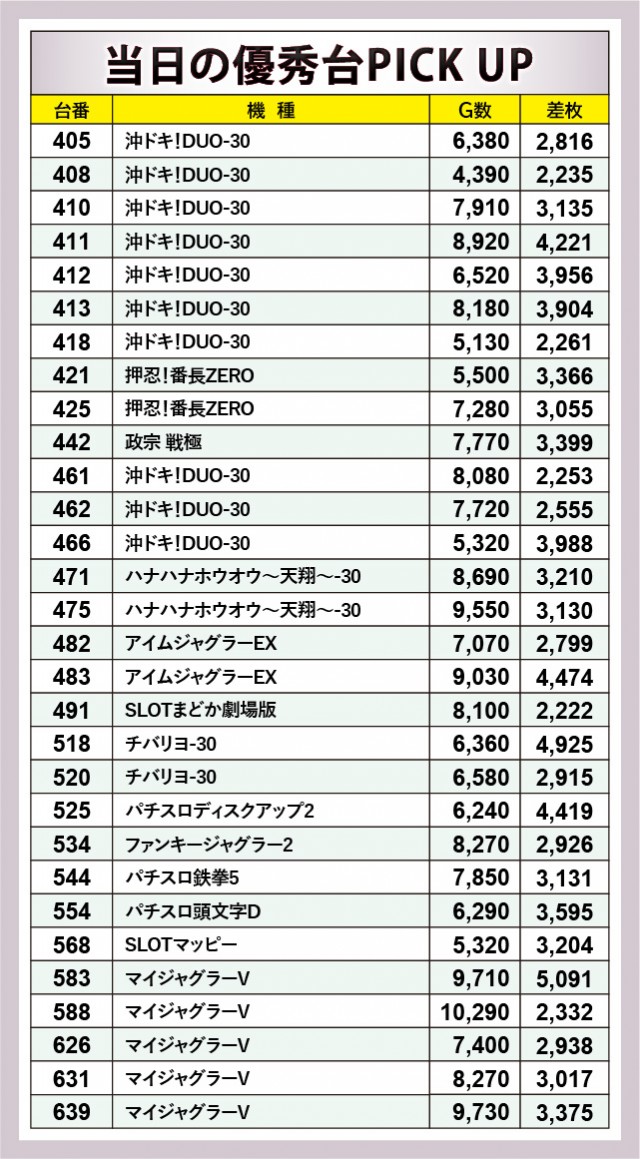 当日の優秀台PICK UP

| 台番 | 機　種 | G数 | 差枚 |
|---|---|---|---|
| 405 | 沖ドキ!DUO-30 | 6,380 | 2,816 |
| 408 | 沖ドキ!DUO-30 | 4,390 | 2,235 |
| 410 | 沖ドキ!DUO-30 | 7,910 | 3,135 |
| 411 | 沖ドキ!DUO-30 | 8,920 | 4,221 |
| 412 | 沖ドキ!DUO-30 | 6,520 | 3,956 |
| 413 | 沖ドキ!DUO-30 | 8,180 | 3,904 |
| 418 | 沖ドキ!DUO-30 | 5,130 | 2,261 |
| 421 | 押忍!番長ZERO | 5,500 | 3,366 |
| 425 | 押忍!番長ZERO | 7,280 | 3,055 |
| 442 | 政宗 戦極 | 7,770 | 3,399 |
| 461 | 沖ドキ!DUO-30 | 8,080 | 2,253 |
| 462 | 沖ドキ!DUO-30 | 7,720 | 2,555 |
| 466 | 沖ドキ!DUO-30 | 5,320 | 3,988 |
| 471 | ハナハナホウオウ～天翔～-30 | 8,690 | 3,210 |
| 475 | ハナハナホウオウ～天翔～-30 | 9,550 | 3,130 |
| 482 | アイムジャグラーEX | 7,070 | 2,799 |
| 483 | アイムジャグラーEX | 9,030 | 4,474 |
| 491 | SLOTまどか劇場版 | 8,100 | 2,222 |
| 518 | チバリヨ-30 | 6,360 | 4,925 |
| 520 | チバリヨ-30 | 6,580 | 2,915 |
| 525 | パチスロディスクアップ2 | 6,240 | 4,419 |
| 534 | ファンキージャグラー2 | 8,270 | 2,926 |
| 544 | パチスロ鉄拳5 | 7,850 | 3,131 |
| 554 | パチスロ頭文字D | 6,290 | 3,595 |
| 568 | SLOTマッピー | 5,320 | 3,204 |
| 583 | マイジャグラーV | 9,710 | 5,091 |
| 588 | マイジャグラーV | 10,290 | 2,332 |
| 626 | マイジャグラーV | 7,400 | 2,938 |
| 631 | マイジャグラーV | 8,270 | 3,017 |
| 639 | マイジャグラーV | 9,730 | 3,375 |